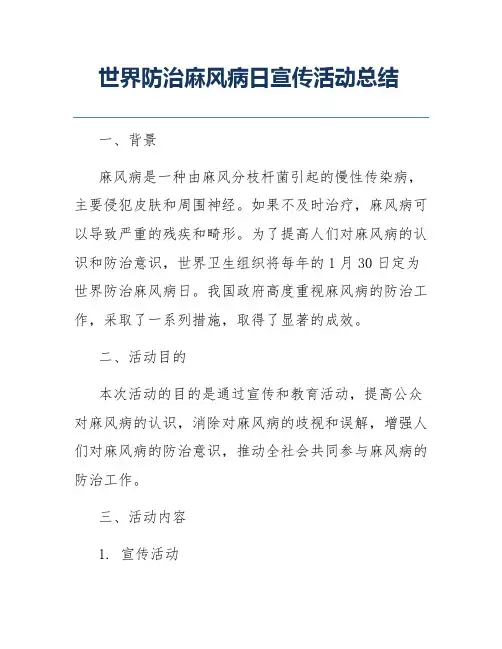 世界防治麻风病日宣传活动总结

一、背景

麻风病是一种由麻风分枝杆菌引起的慢性传染病，主要侵犯皮肤和周围神经。如果不及时治疗，麻风病可以导致严重的残疾和畸形。为了提高人们对麻风病的认识和防治意识，世界卫生组织将每年的 1 月 30 日定为世界防治麻风病日。我国政府高度重视麻风病的防治工作，采取了一系列措施，取得了显著的成效。

二、活动目的

本次活动的目的是通过宣传和教育活动，提高公众对麻风病的认识，消除对麻风病的歧视和误解，增强人们对麻风病的防治意识，推动全社会共同参与麻风病的防治工作。

三、活动内容

1. 宣传活动